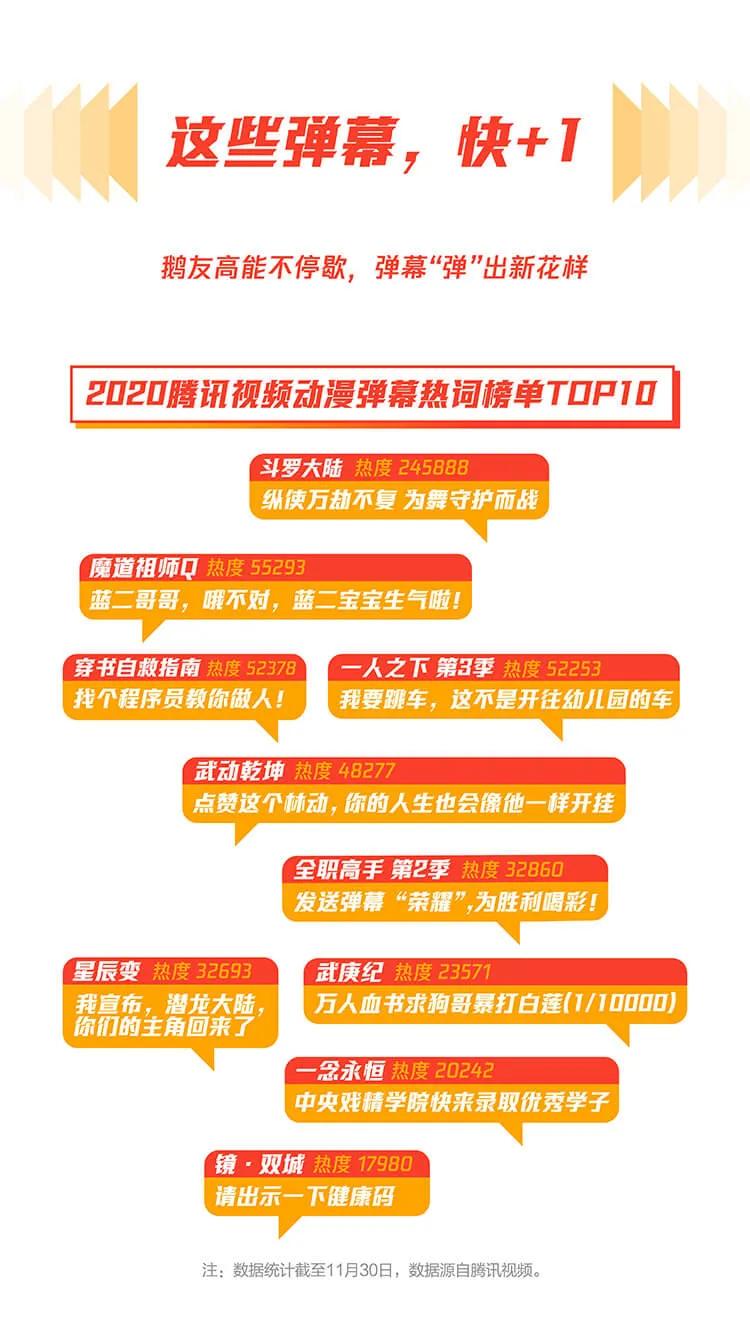 这些弹幕，快+1

鹅友高能不停歇，弹幕“弹”出新花样

2020腾讯视频动漫弹幕热词榜单TOP10

斗罗大陆 热度 245888
纵使万劫不复 为舞守护而战

魔道祖师Q 热度 55293
蓝二哥哥，哦不对，蓝二宝宝生气啦！

穿书自救指南 热度 52378
找个程序员教你做人！

一人之下 第3季 热度 52253
我要跳车，这不是开往幼儿园的车

武动乾坤 热度 48277
点赞这个林动，你的人生也会像他一样开挂

全职高手 第2季 热度 32860
发送弹幕“荣耀”，为胜利喝彩！

星辰变 热度 32693
我宣布，潜龙大陆，你们的主角回来了

武庚纪 热度 23571
万人血书求狗哥暴打白莲(1/10000)

一念永恒 热度 20242
中央戏精学院快来录取优秀学子

镜·双城 热度 17980
请出示一下健康码

注：数据统计截至11月30日，数据源自腾讯视频。